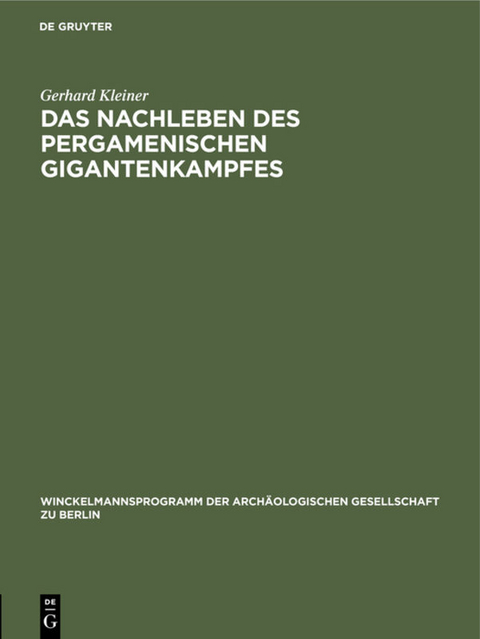 DE GRUYTER

Gerhard Kleiner

DAS NACHLEBEN DES PERGAMENISCHEN GIGANTENKAMPFES

WINCKELMANNSPROGRAMM DER ARCHÄOLOGISCHEN GESELLSCHAFT ZU BERLIN

DE
G